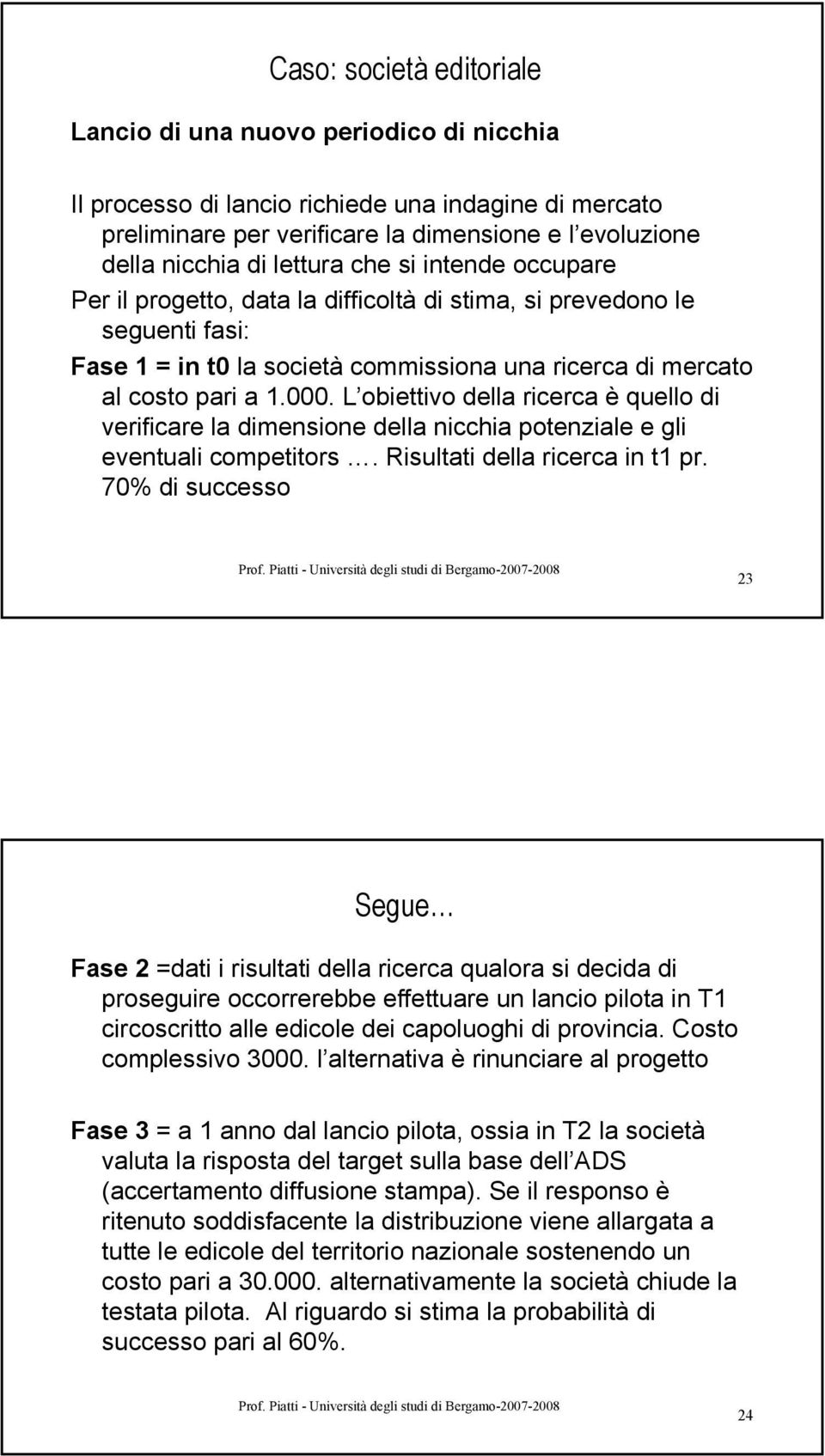 Caso: società editoriale

Lancio di una nuovo periodico di nicchia

Il processo di lancio richiede una indagine di mercato preliminare per verificare la dimensione e l evoluzione della nicchia di lettura che si intende occupare

Per il progetto, data la difficoltà di stima, si prevedono le seguenti fasi:

Fase 1 = in t0 la società commissiona una ricerca di mercato al costo pari a 1.000. L obiettivo della ricerca è quello di verificare la dimensione della nicchia potenziale e gli eventuali competitors …. Risultati della ricerca in t1 pr. 70% di successo

Prof. Piatti - Università degli studi di Bergamo-2007-2008

23

Segue…

Fase 2 =dati i risultati della ricerca qualora si decida di proseguire occorrerebbe effettuare un lancio pilota in T1 circoscritto alle edicole dei capoluoghi di provincia. Costo complessivo 3000. l alternativa è rinunciare al progetto

Fase 3 = a 1 anno dal lancio pilota, ossia in T2 la società valuta la risposta del target sulla base dell ADS (accertamento diffusione stampa). Se il responso è ritenuto soddisfacente la distribuzione viene allargata a tutte le edicole del territorio nazionale sostenendo un costo pari a 30.000. alternativamente la società chiude la testata pilota. Al riguardo si stima la probabilità di successo pari al 60%.

Prof. Piatti - Università degli studi di Bergamo-2007-2008

24